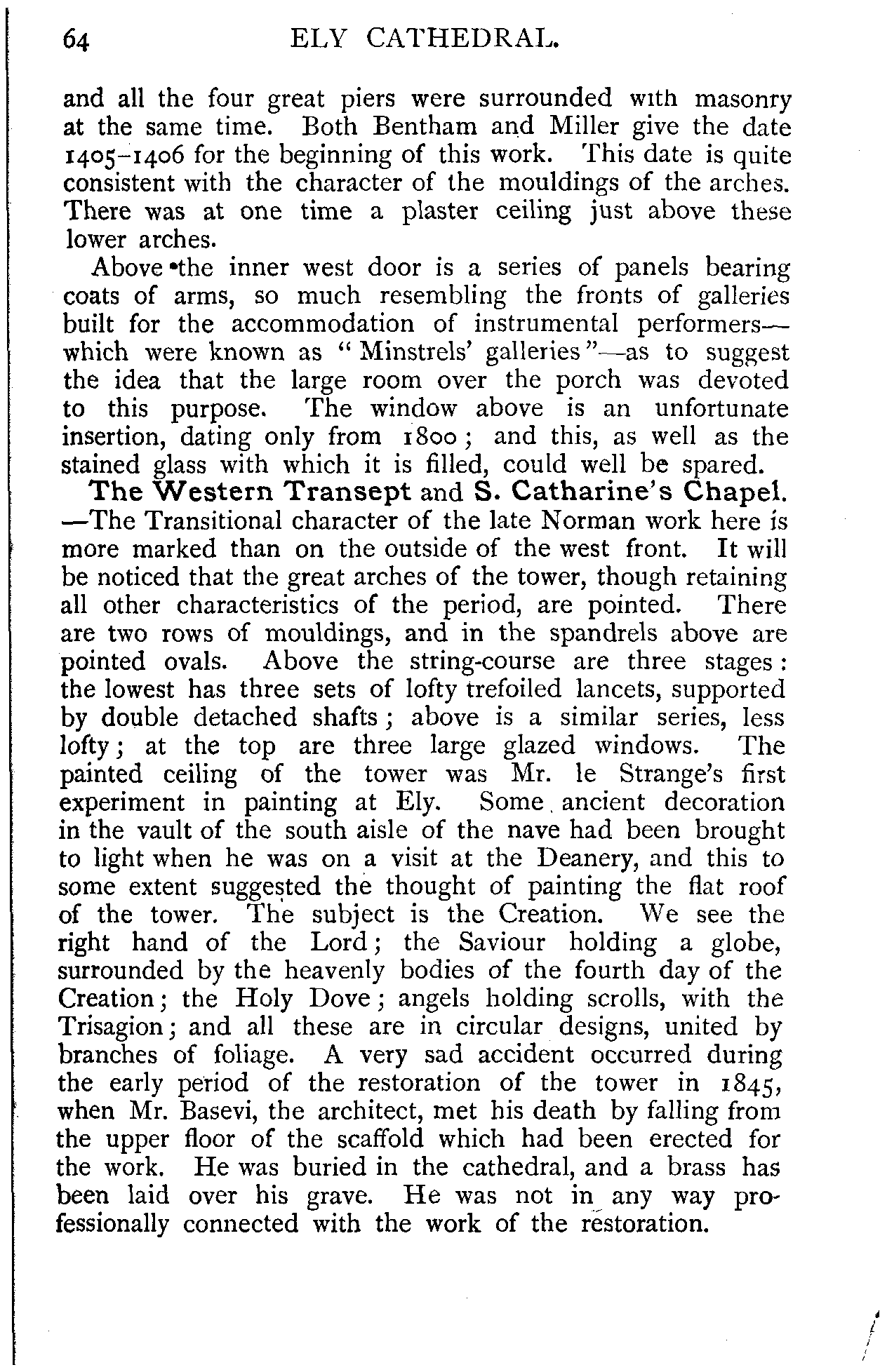 64 ELY CATHEDRAL.

and all the four great piers were surrounded with masonry at the same time. Both Bentham and Miller give the date 1405–1406 for the beginning of this work. This date is quite consistent with the character of the mouldings of the arches. There was at one time a plaster ceiling just above these lower arches.

Above the inner west door is a series of panels bearing coats of arms, so much resembling the fronts of galleries built for the accommodation of instrumental performers—which were known as "Minstrels' galleries"—as to suggest the idea that the large room over the porch was devoted to this purpose. The window above is an unfortunate insertion, dating only from 1800; and this, as well as the stained glass with which it is filled, could well be spared.

The Western Transept and S. Catharine's Chapel. —The Transitional character of the late Norman work here is more marked than on the outside of the west front. It will be noticed that the great arches of the tower, though retaining all other characteristics of the period, are pointed. There are two rows of mouldings, and in the spandrels above are pointed ovals. Above the string-course are three stages: the lowest has three sets of lofty trefoiled lancets, supported by double detached shafts; above is a similar series, less lofty; at the top are three large glazed windows. The painted ceiling of the tower was Mr. le Strange's first experiment in painting at Ely. Some ancient decoration in the vault of the south aisle of the nave had been brought to light when he was on a visit at the Deanery, and this to some extent suggested the thought of painting the flat roof of the tower. The subject is the Creation. We see the right hand of the Lord; the Saviour holding a globe, surrounded by the heavenly bodies of the fourth day of the Creation; the Holy Dove; angels holding scrolls, with the Trisagion; and all these are in circular designs, united by branches of foliage. A very sad accident occurred during the early period of the restoration of the tower in 1845, when Mr. Basevi, the architect, met his death by falling from the upper floor of the scaffold which had been erected for the work. He was buried in the cathedral, and a brass has been laid over his grave. He was not in any way professionally connected with the work of the restoration.